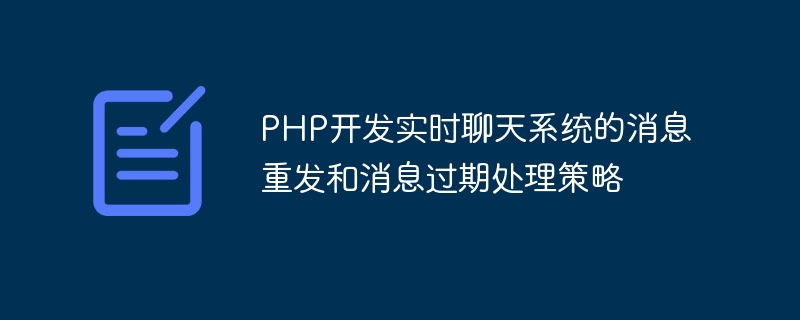 PHP开发实时聊天系统的消息重发和消息过期处理策略